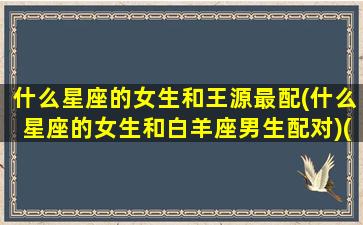 什么星座的女生和王源最配(什么星座的女生和白羊座男生配对)(